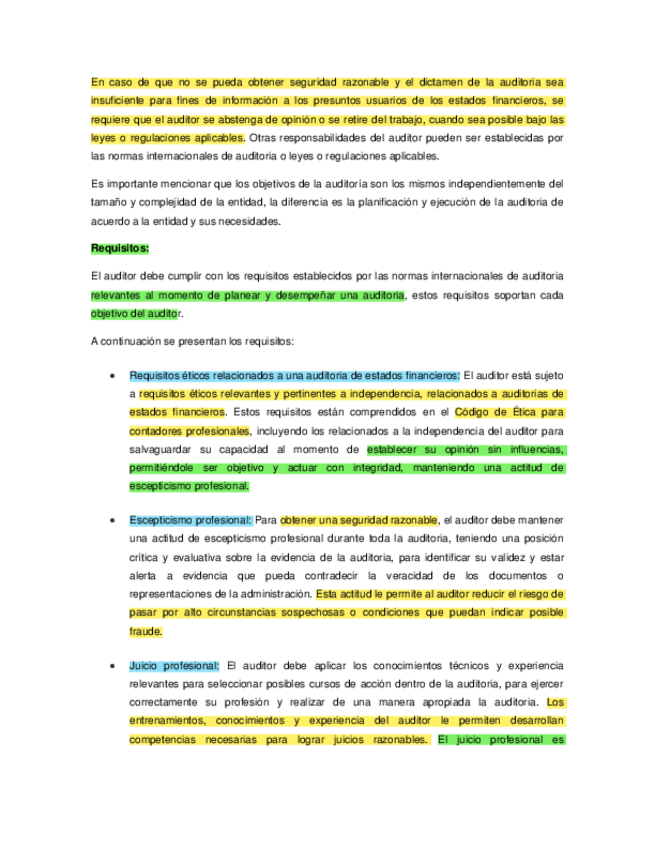 En caso de que no se pueda obtener seguridad razonable y el dictamen de la auditoria sea insuficiente para fines de información a los presuntos usuarios de los estados financieros, se requiere que el auditor se abstenga de opinión o se retire del trabajo, cuando sea posible bajo las leyes o regulaciones aplicables. Otras responsabilidades del auditor pueden ser establecidas por las normas internacionales de auditoria o leyes o regulaciones aplicables.

Es importante mencionar que los objetivos de la auditoría son los mismos independientemente del tamaño y complejidad de la entidad, la diferencia es la planificación y ejecución de la auditoria de acuerdo a la entidad y sus necesidades.

Requisitos:

El auditor debe cumplir con los requisitos establecidos por las normas internacionales de auditoria relevantes al momento de planear y desempeñar una auditoria, estos requisitos soportan cada objetivo del auditor.

A continuación se presentan los requisitos:

• Requisitos éticos relacionados a una auditoria de estados financieros: El auditor está sujeto a requisitos éticos relevantes y pertinentes a independencia, relacionados a auditorias de estados financieros. Estos requisitos están comprendidos en el Código de Ética para contadores profesionales, incluyendo los relacionados a la independencia del auditor para salvaguardar su capacidad al momento de establecer su opinión sin influencias, permitiéndole ser objetivo y actuar con integridad, manteniendo una actitud de escepticismo profesional.

• Escepticismo profesional: Para obtener una seguridad razonable, el auditor debe mantener una actitud de escepticismo profesional durante toda la auditoria, teniendo una posición crítica y evaluativa sobre la evidencia de la auditoria, para identificar su validez y estar alerta a evidencia que pueda contradecir la veracidad de los documentos o representaciones de la administración. Esta actitud le permite al auditor reducir el riesgo de pasar por alto circunstancias sospechosas o condiciones que puedan indicar posible fraude.

• Juicio profesional: El auditor debe aplicar los conocimientos técnicos y experiencia relevantes para seleccionar posibles cursos de acción dentro de la auditoria, para ejercer correctamente su profesión y realizar de una manera apropiada la auditoria. Los entrenamientos, conocimientos y experiencia del auditor le permiten desarrollan competencias necesarias para lograr juicios razonables. El juicio profesional es